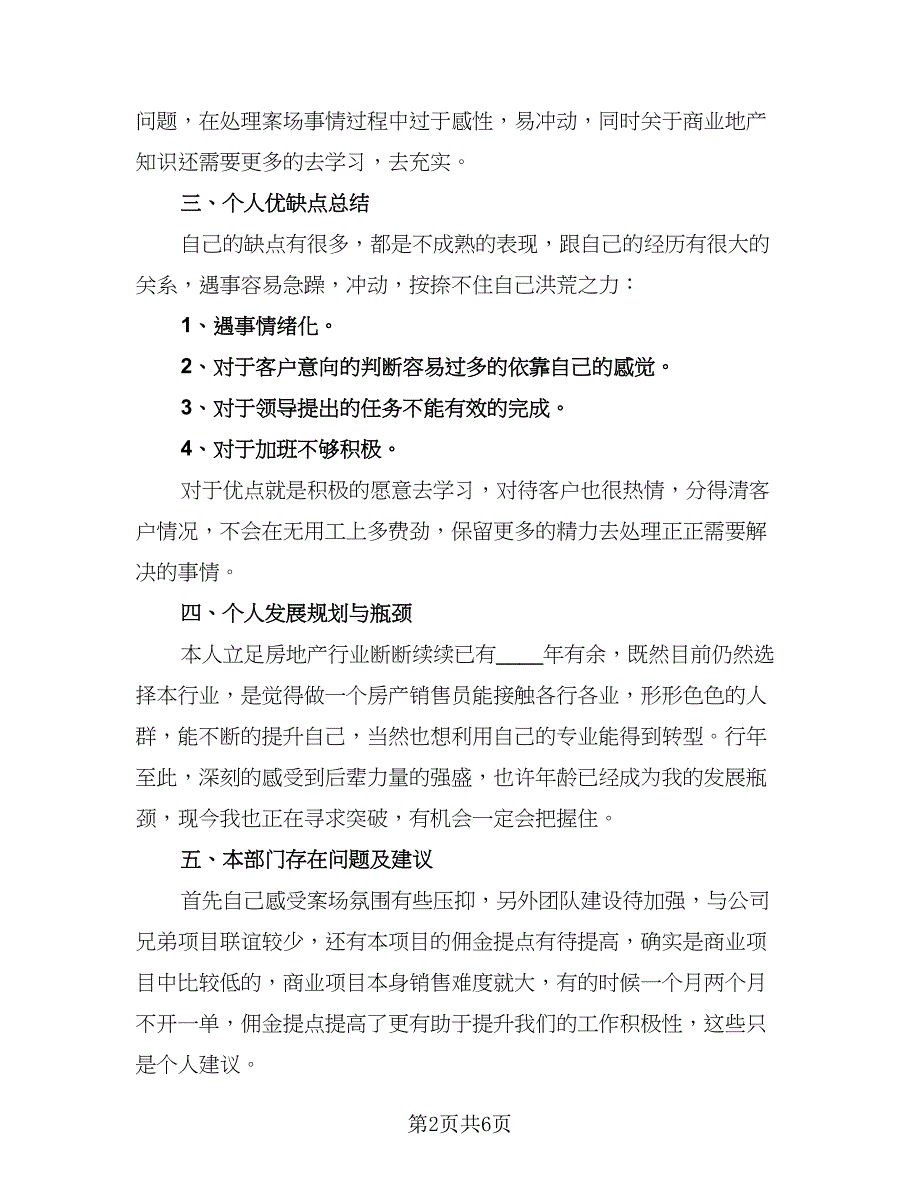 问题，在处理案场事情过程中过于感性，易冲动，同时关于商业地产知识还需要更多的去学习，去充实。

三、个人优缺点总结

自己的缺点有很多，都是不成熟的表现，跟自己的经历有很大的关系，遇事容易急躁，冲动，按捺不住自己洪荒之力：

1、遇事情绪化。

2、对于客户意向的判断容易过多的依靠自己的感觉。

3、对于领导提出的任务不能有效的完成。

4、对于加班不够积极。

对于优点就是积极的愿意去学习，对待客户也很热情，分得清客户情况，不会在无用工上多费劲，保留更多的精力去处理正正需要解决的事情。

四、个人发展规划与瓶颈

本人立足房地产行业断断续续已有____年有余，既然目前仍然选择本行业，是觉得做一个房产销售员能接触各行各业，形形色色的人群，能不断的提升自己，当然也想利用自己的专业能得到转型。行年至此，深刻的感受到后辈力量的强盛，也许年龄已经成为我的发展瓶颈，现今我也正在寻求突破，有机会一定会把握住。

五、本部门存在问题及建议

首先自己感受案场氛围有些压抑，另外团队建设待加强，与公司兄弟项目联谊较少，还有本项目的佣金提点有待提高，确实是商业项目中比较低的，商业项目本身销售难度就大，有的时候一个月两个月不开一单，佣金提点提高了更有助于提升我们的工作积极性，这些只是个人建议。

第2页共6页